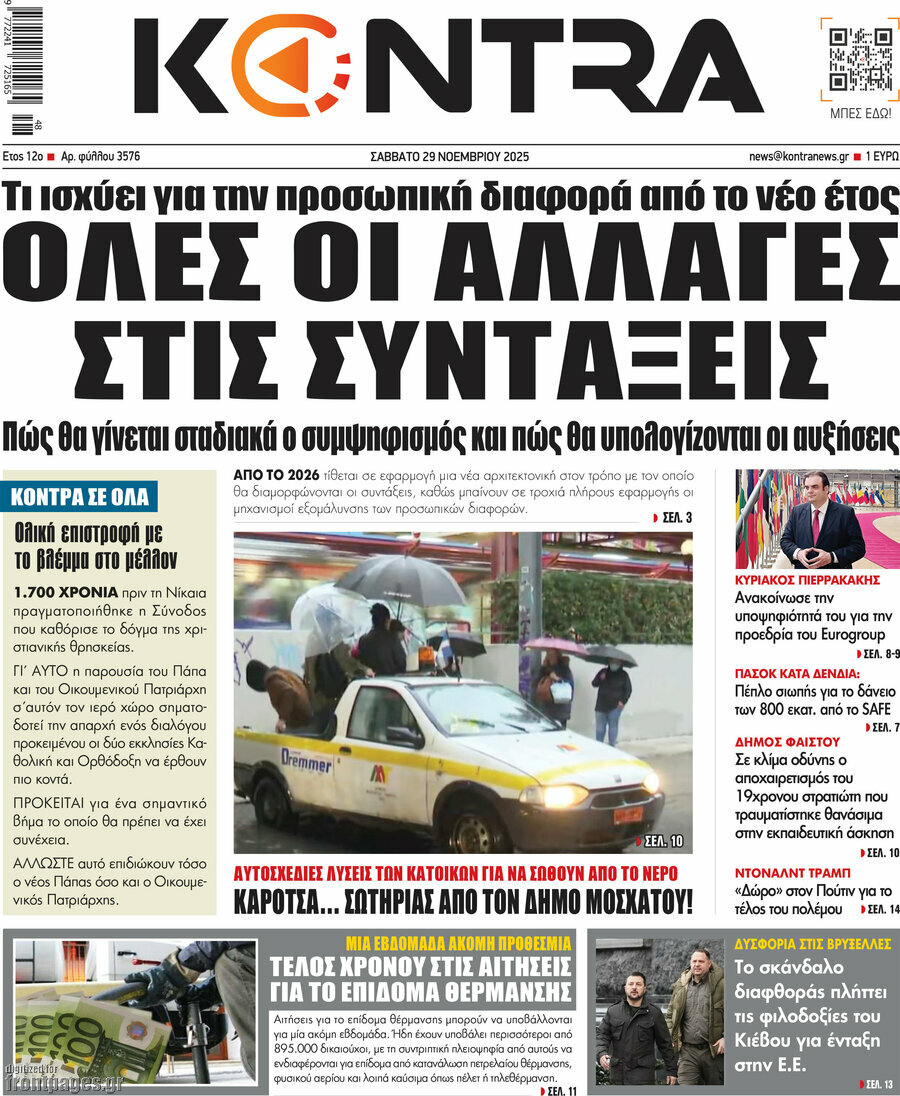 9 772241 725165 48

KONTRA

ΜΠΕΣ ΕΔΩ!

Ετος 12ο ■ Αρ. φύλλου 3576

ΣΑΒΒΑΤΟ 29 ΝΟΕΜΒΡΙΟΥ 2025

news@kontranews.gr ■ 1 ΕΥΡΩ

Τι ισχύει για την προσωπική διαφορά από το νέο έτος

ΟΛΕΣ ΟΙ ΑΛΛΑΓΕΣ ΣΤΙΣ ΣΥΝΤΑΞΕΙΣ

Πώς θα γίνεται σταδιακά ο συμψηφισμός και πώς θα υπολογίζονται οι αυξήσεις

ΚΟΝΤΡΑ ΣΕ ΟΛΑ

Ολική επιστροφή με το βλέμμα στο μέλλον

1.700 ΧΡΟΝΙΑ πριν τη Νίκαια πραγματοποιήθηκε η Σύνοδος που καθόρισε το δόγμα της χριστιανικής θρησκείας.

ΓΙ' ΑΥΤΟ η παρουσία του Πάπα και του Οικουμενικού Πατριάρχη σ'αυτόν τον ιερό χώρο σηματοδοτεί την απαρχή ενός διαλόγου προκειμένου οι δύο εκκλησίες Καθολική και Ορθόδοξη να έρθουν πιο κοντά.

ΠΡΟΚΕΙΤΑΙ για ένα σημαντικό βήμα το οποίο θα πρέπει να έχει συνέχεια.

ΑΛΛΩΣΤΕ αυτό επιδιώκουν τόσο ο νέος Πάπας όσο και ο Οικουμενικός Πατριάρχης.

ΑΠΟ ΤΟ 2026 τίθεται σε εφαρμογή μια νέα αρχιτεκτονική στον τρόπο με τον οποίο θα διαμορφώνονται οι συντάξεις, καθώς μπαίνουν σε τροχιά πλήρους εφαρμογής οι μηχανισμοί εξομάλυνσης των προσωπικών διαφορών.

ΣΕΛ. 3

Dremmer

ΣΕΛ. 10

ΑΥΤΟΣΧΕΔΙΕΣ ΛΥΣΕΙΣ ΤΩΝ ΚΑΤΟΙΚΩΝ ΓΙΑ ΝΑ ΣΩΘΟΥΝ ΑΠΟ ΤΟ ΝΕΡΟ

ΚΑΡΟΤΣΑ... ΣΩΤΗΡΙΑΣ ΑΠΟ ΤΟΝ ΔΗΜΟ ΜΟΣΧΑΤΟΥ!

ΚΥΡΙΑΚΟΣ ΠΙΕΡΡΑΚΑΚΗΣ
Ανακοίνωσε την υποψηφιότητά του για την προεδρία του Eurogroup
ΣΕΛ. 8-9

ΠΑΣΟΚ ΚΑΤΑ ΔΕΝΔΙΑ:
Πέπλο σιωπής για το δάνειο των 800 εκατ. από το SAFE
ΣΕΛ. 7

ΔΗΜΟΣ ΦΑΙΣΤΟΥ
Σε κλίμα οδύνης ο αποχαιρετισμός του 19χρονου στρατιώτη που τραυματίστηκε θανάσιμα στην εκπαιδευτική άσκηση
ΣΕΛ. 10

ΝΤΟΝΑΛΝΤ ΤΡΑΜΠ
«Δώρο» στον Πούτιν για το τέλος του πολέμου
ΣΕΛ. 14

ΜΙΑ ΕΒΔΟΜΑΔΑ ΑΚΟΜΗ ΠΡΟΘΕΣΜΙΑ

ΤΕΛΟΣ ΧΡΟΝΟΥ ΣΤΙΣ ΑΙΤΗΣΕΙΣ ΓΙΑ ΤΟ ΕΠΙΔΟΜΑ ΘΕΡΜΑΝΣΗΣ

Αιτήσεις για το επίδομα θέρμανσης μπορούν να υποβάλλονται για μία ακόμη εβδομάδα. Ήδη έχουν υποβάλει περισσότεροι από 895.000 δικαιούχοι, με τη συντριπτική πλειοψηφία από αυτούς να ενδιαφέρονται για επίδομα από κατανάλωση πετρελαίου θέρμανσης, φυσικού αερίου και λοιπά καύσιμα όπως πέλετ ή τηλεθέρμανση.

ΣΕΛ. 11

ΔΥΣΦΟΡΙΑ ΣΤΙΣ ΒΡΥΞΕΛΛΕΣ

Το σκάνδαλο διαφθοράς πλήττει τις φιλοδοξίες του Κιέβου για ένταξη στην Ε.Ε.

ΣΕΛ. 13

digitized for frontpages.gr